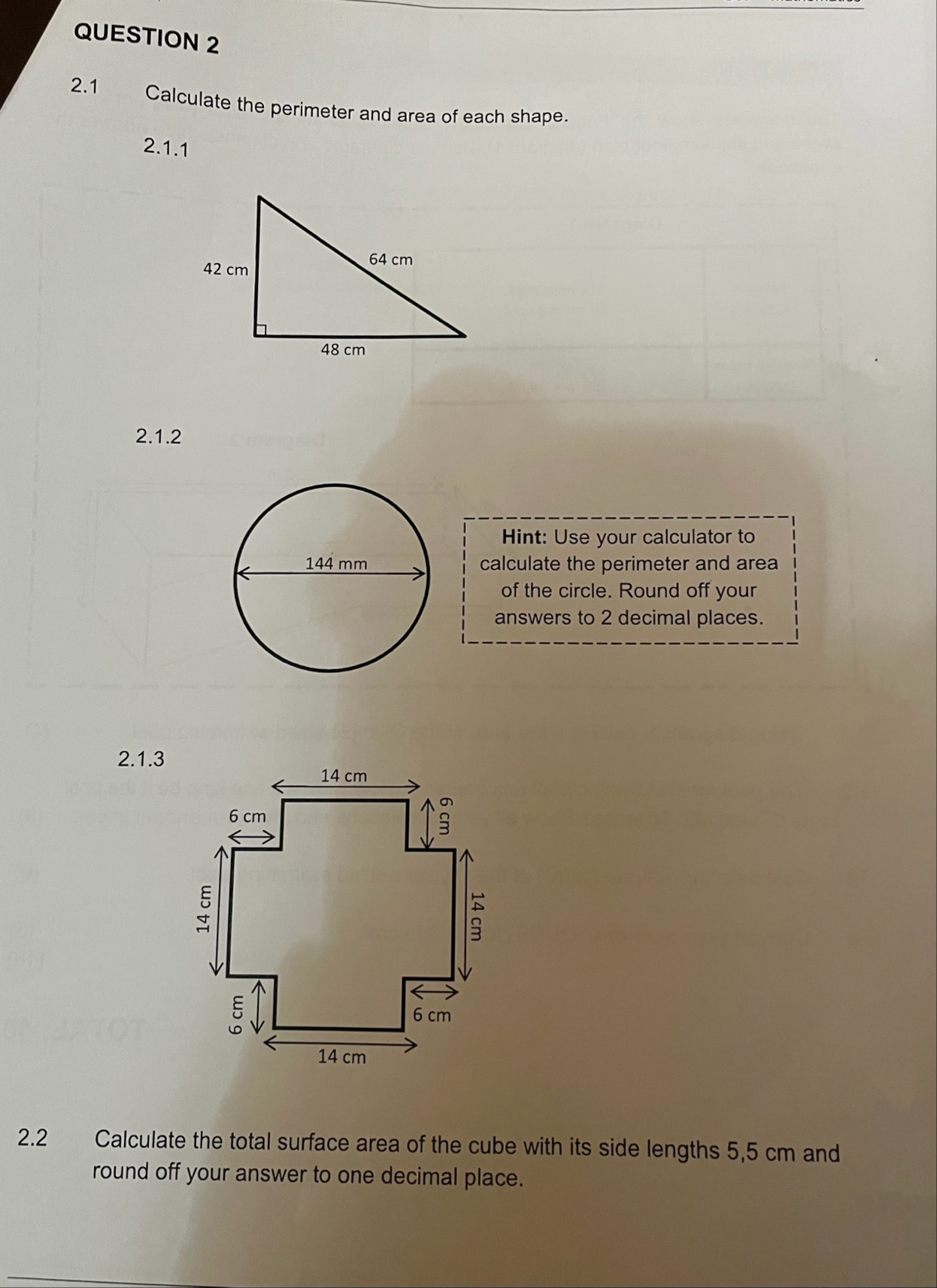 QUESTION 2

2.1 Calculate the perimeter and area of each shape.

2.1.1

42 cm
64 cm
48 cm

2.1.2

144 mm

Hint: Use your calculator to calculate the perimeter and area of the circle. Round off your answers to 2 decimal places.

2.1.3

14 cm
6 cm
6 cm
14 cm
14 cm
6 cm
6 cm
14 cm

2.2 Calculate the total surface area of the cube with its side lengths 5,5 cm and round off your answer to one decimal place.